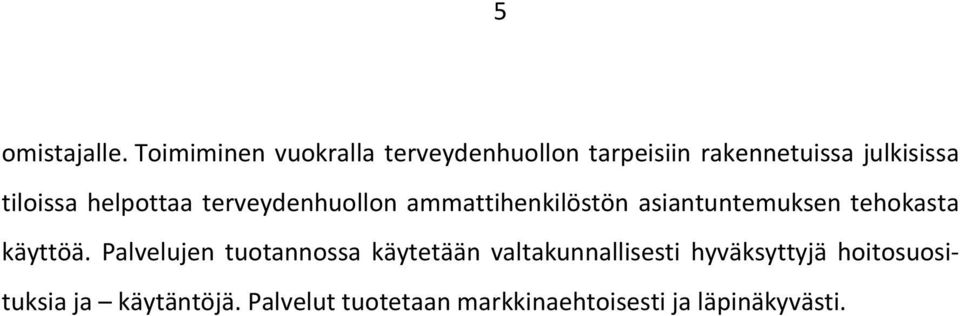 5

omistajalle. Toimiminen vuokralla terveydenhuollon tarpeisiin rakennetuissa julkisissa tiloissa helpottaa terveydenhuollon ammattihenkilöstön asiantuntemuksen tehokasta käyttöä. Palvelujen tuotannossa käytetään valtakunnallisesti hyväksyttyjä hoitosuosituksia ja – käytäntöjä. Palvelut tuotetaan markkinaehtoisesti ja läpinäkyvästi.